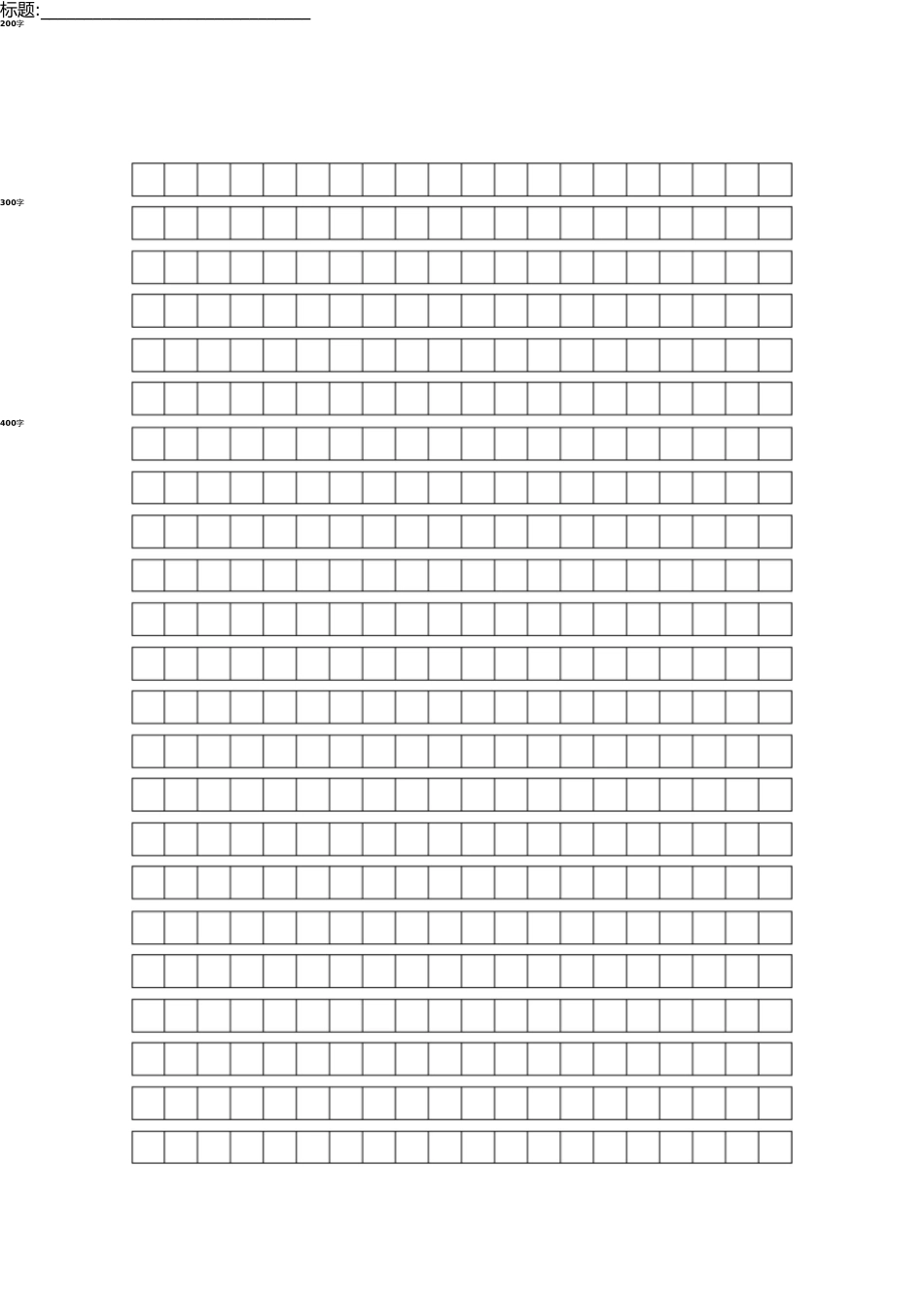 标题:____
200字

300字

400字